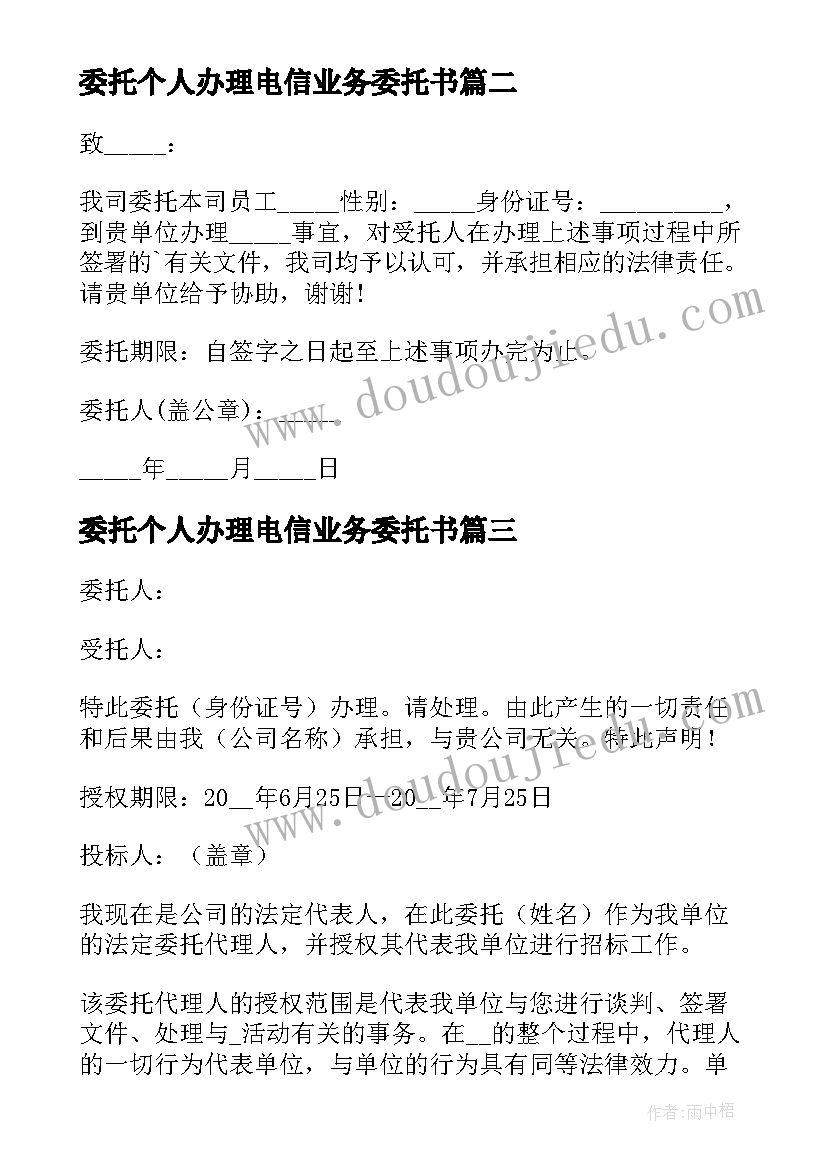 委托个人办理电信业务委托书篇二

致_____：

我司委托本司员工_____性别：_____身份证号：__________，到贵单位办理_____事宜，对受托人在办理上述事项过程中所签署的`有关文件，我司均予以认可，并承担相应的法律责任。请贵单位给予协助，谢谢！

委托期限：自签字之日起至上述事项办完为止。

委托人(盖公章)：_____

_____年_____月_____日

委托个人办理电信业务委托书篇三

委托人：

受托人：

特此委托（身份证号）办理。请处理。由此产生的一切责任和后果由我（公司名称）承担，与贵公司无关。特此声明！

授权期限：20__年6月25日—20__年7月25日

投标人：（盖章）

我现在是公司的法定代表人，在此委托（姓名）作为我单位的法定委托代理人，并授权其代表我单位进行招标工作。

该委托代理人的授权范围是代表我单位与您进行谈判、签署文件、处理与_活动有关的事务。在__的整个过程中，代理人的一切行为代表单位，与单位的行为具有同等法律效力。单

www.doudoujiedu.com

作者：雨中梧